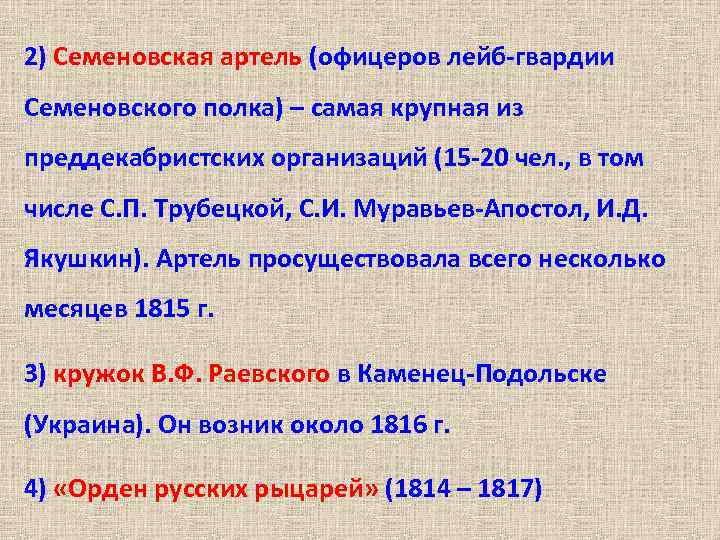 2) Семеновская артель (офицеров лейб-гвардии Семеновского полка) – самая крупная из преддекабристских организаций (15-20 чел., в том числе С.П. Трубецкой, С.И. Муравьев-Апостол, И.Д. Якушкин). Артель просуществовала всего несколько месяцев 1815 г.

3) кружок В.Ф. Раевского в Каменец-Подольске (Украина). Он возник около 1816 г.

4) «Орден русских рыцарей» (1814 – 1817)